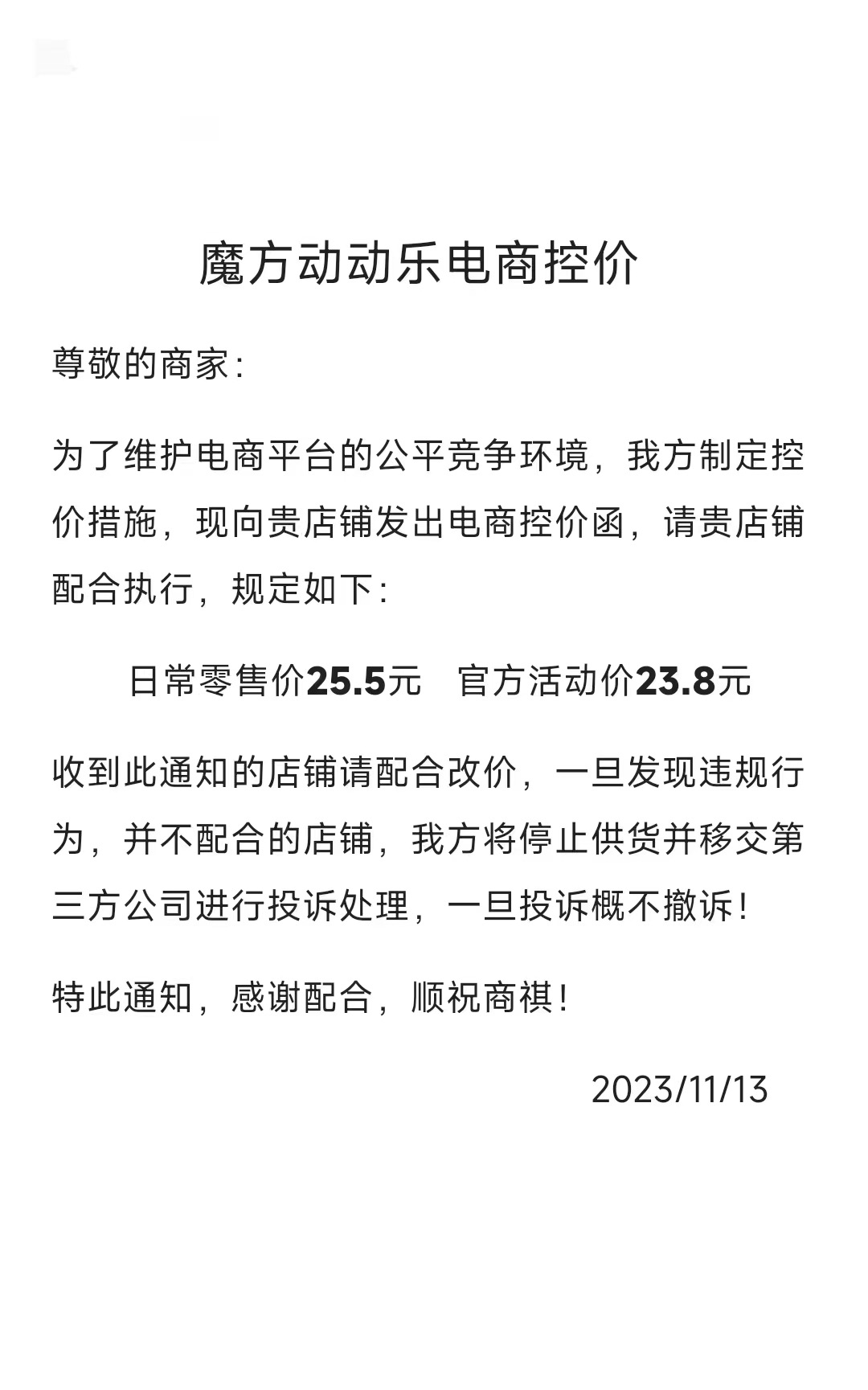 魔方动动乐电商控价

尊敬的商家：

为了维护电商平台的公平竞争环境，我方制定控价措施，现向贵店铺发出电商控价函，请贵店铺配合执行，规定如下：

日常零售价25.5元 官方活动价23.8元

收到此通知的店铺请配合改价，一旦发现违规行为，并不配合的店铺，我方将停止供货并移交第三方公司进行投诉处理，一旦投诉概不撤诉！

特此通知，感谢配合，顺祝商祺！

2023/11/13